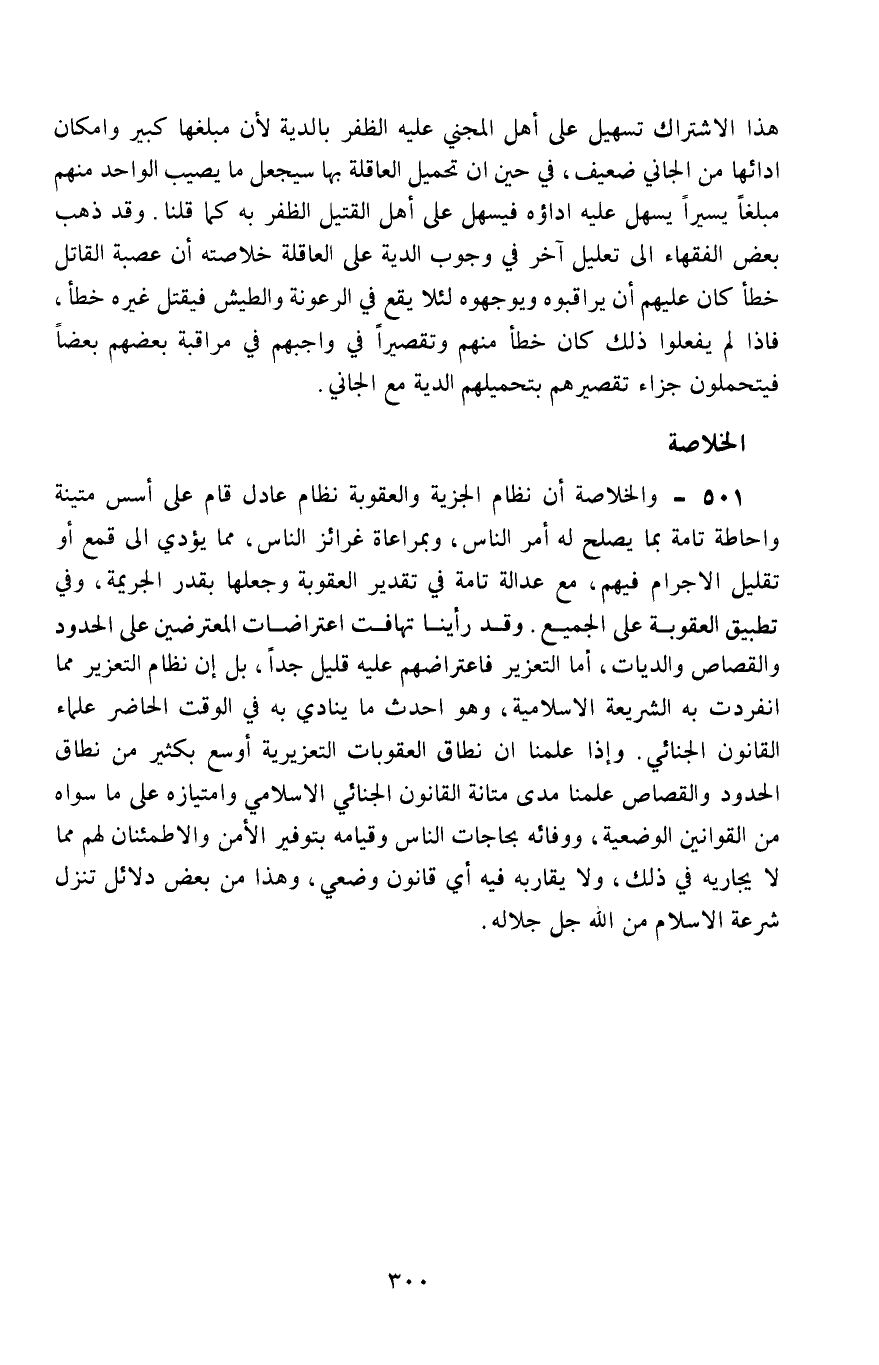 هذا الاشتراك تسهيل على أهل المجني عليه الظفر بالدية لأن مبلغها كبير وامكان ادائها من الجاني ضعيف، في حين ان تحميل العاقلة بها سيجعل ما يصيب الواحد منهم مبلغاً يسيراً يسهل عليه اداؤه فيسهل على أهل القتيل الظفر به كما قلنا. وقد ذهب بعض الفقهاء الى تعليل آخر في وجوب الدية على العاقلة خلاصته أن عصبة القاتل خطأ كان عليهم أن يراقبوه ويوجهوه لئلا يقع في الرعونة والطيش فيقتل غيره خطأ، فاذا لم يفعلوا ذلك كان خطأ منهم وتقصيراً في واجبهم في مراقبة بعضهم بعضاً فيتحملون جزاء تقصيرهم بتحميلهم الدية مع الجاني.

الخلاصة

٥٠١ - والخلاصة أن نظام الجزية والعقوبة نظام عادل قام على أسس متينة واحاطة تامة بما يصلح له أمر الناس، وبمراعاة غرائز الناس، مما يؤدي الى قمع أو تقليل الاجرام فيهم، مع عدالة تامة في تقدير العقوبة وجعلها بقدر الجريمة، وفي تطبيق العقوبة على الجميع. وقد رأينا تهافت اعتراضات المعترضين على الحدود والقصاص والديات، أما التعزير فاعتراضهم عليه قليل جداً، بل إن نظام التعزير مما انفردت به الشريعة الاسلامية، وهو احدث ما ينادي به في الوقت الحاضر علماء القانون الجنائي. وإذا علمنا ان نطاق العقوبات التعزيرية أوسع بكثير من نطاق الحدود والقصاص علمنا مدى متانة القانون الجنائي الاسلامي وامتيازه على ما سواه من القوانين الوضعية، ووفائه بحاجات الناس وقيامه بتوفير الأمن والاطمئنان لهم مما لا يجاريه في ذلك، ولا يقاربه فيه أي قانون وضعي، وهذا من بعض دلائل تنزل شرعة الاسلام من الله جل جلاله.

٣٠٠